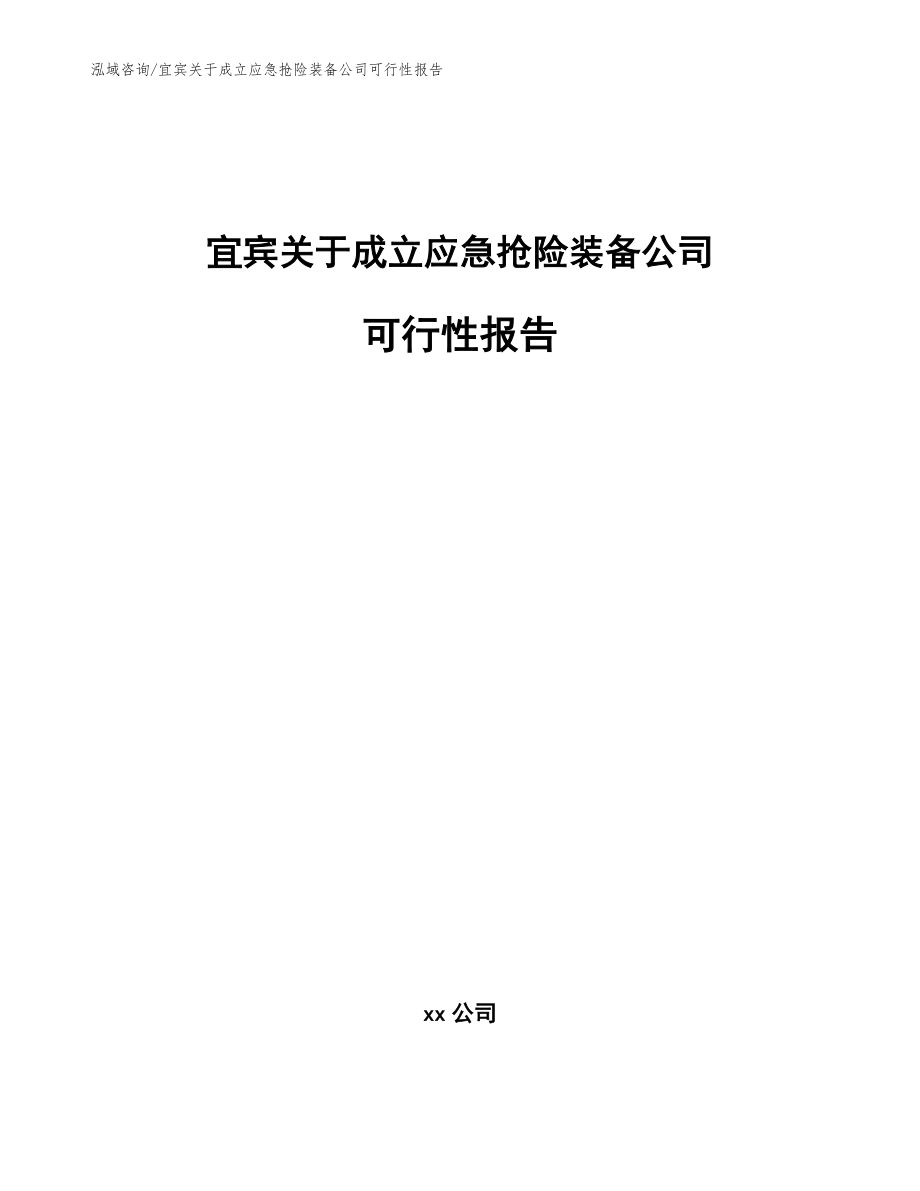 泓域咨询/宜宾关于成立应急抢险装备公司可行性报告

宜宾关于成立应急抢险装备公司

可行性报告

xx 公司